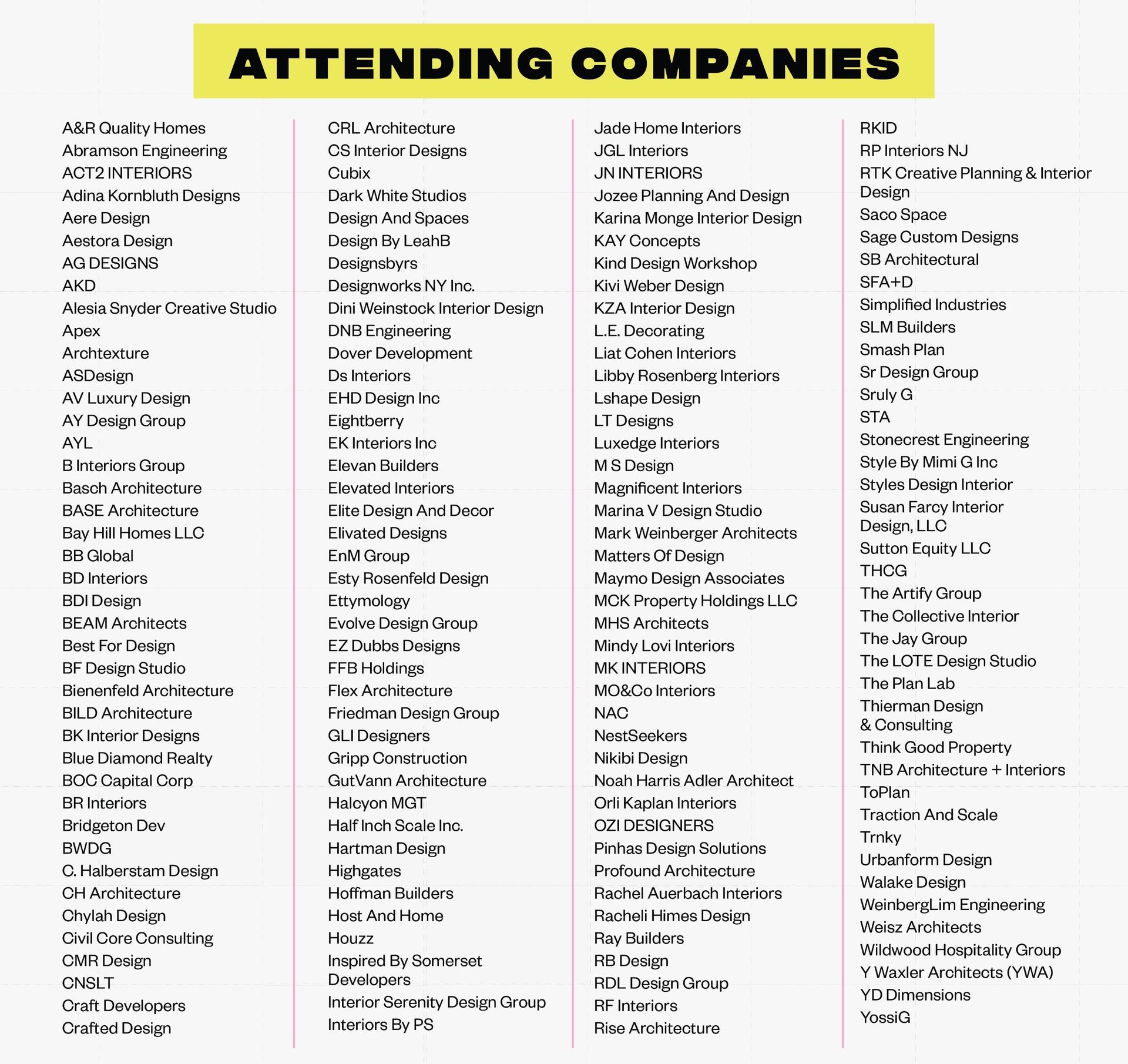 ATTENDING COMPANIES

A&R Quality Homes
Abramson Engineering
ACT2 INTERIORS
Adina Kornbluth Designs
Aere Design
Aestora Design
AG DESIGNS
AKD
Alesia Snyder Creative Studio
Apex
Archtexture
ASDesign
AV Luxury Design
AY Design Group
AYL
B Interiors Group
Basch Architecture
BASE Architecture
Bay Hill Homes LLC
BB Global
BD Interiors
BDI Design
BEAM Architects
Best For Design
BF Design Studio
Bienenfeld Architecture
BILD Architecture
BK Interior Designs
Blue Diamond Realty
BOC Capital Corp
BR Interiors
Bridgeton Dev
BWDG
C. Halberstam Design
CH Architecture
Chylah Design
Civil Core Consulting
CMR Design
CNSLT
Craft Developers
Crafted Design

CRL Architecture
CS Interior Designs
Cubix
Dark White Studios
Design And Spaces
Design By LeahB
Designsbyrs
Designworks NY Inc.
Dini Weinstock Interior Design
DNB Engineering
Dover Development
Ds Interiors
EHD Design Inc
Eightberry
EK Interiors Inc
Elevan Builders
Elevated Interiors
Elite Design And Decor
Elivated Designs
EnM Group
Esty Rosenfeld Design
Ettymology
Evolve Design Group
EZ Dubbs Designs
FFB Holdings
Flex Architecture
Friedman Design Group
GLI Designers
Gripp Construction
GutVann Architecture
Halcyon MGT
Half Inch Scale Inc.
Hartman Design
Highgates
Hoffman Builders
Host And Home
Houzz
Inspired By Somerset Developers
Interior Serenity Design Group
Interiors By PS

Jade Home Interiors
JGL Interiors
JN INTERIORS
Jozee Planning And Design
Karina Monge Interior Design
KAY Concepts
Kind Design Workshop
Kivi Weber Design
KZA Interior Design
L.E. Decorating
Liat Cohen Interiors
Libby Rosenberg Interiors
Lshape Design
LT Designs
Luxedge Interiors
M S Design
Magnificent Interiors
Marina V Design Studio
Mark Weinberger Architects
Matters Of Design
Maymo Design Associates
MCK Property Holdings LLC
MHS Architects
Mindy Lovi Interiors
MK INTERIORS
MO&Co Interiors
NAC
NestSeekers
Nikibi Design
Noah Harris Adler Architect
Orli Kaplan Interiors
OZI DESIGNERS
Pinhas Design Solutions
Profound Architecture
Rachel Auerbach Interiors
Racheli Himes Design
Ray Builders
RB Design
RDL Design Group
RF Interiors
Rise Architecture

RKID
RP Interiors NJ
RTK Creative Planning & Interior Design
Saco Space
Sage Custom Designs
SB Architectural
SFA+D
Simplified Industries
SLM Builders
Smash Plan
Sr Design Group
Sruly G
STA
Stonecrest Engineering
Style By Mimi G Inc
Styles Design Interior
Susan Farcy Interior Design, LLC
Sutton Equity LLC
THCG
The Artify Group
The Collective Interior
The Jay Group
The LOTE Design Studio
The Plan Lab
Thierman Design & Consulting
Think Good Property
TNB Architecture + Interiors
ToPlan
Traction And Scale
Trnky
Urbanform Design
Walake Design
WeinbergLim Engineering
Weisz Architects
Wildwood Hospitality Group
Y Waxler Architects (YWA)
YD Dimensions
YossiG